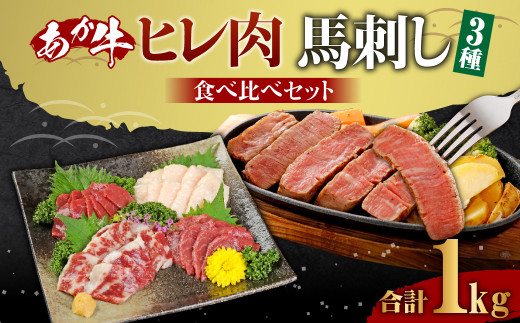 あか牛 ヒレ肉 馬刺し 3種

食べ比べセット

合計 1kg